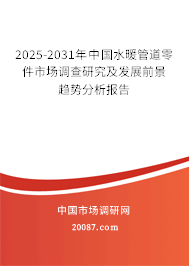 2025-2031年中国水暖管道零件市场调查研究及发展前景趋势分析报告

中国市场调研网

20087.com